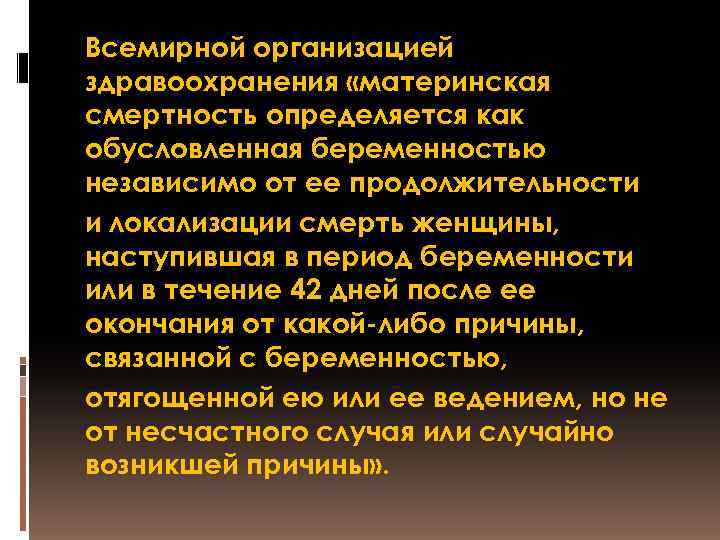 Всемирной организацией здравоохранения «материнская смертность определяется как обусловленная беременностью независимо от ее продолжительности

и локализации смерть женщины, наступившая в период беременности или в течение 42 дней после ее окончания от какой-либо причины, связанной с беременностью,

отягощенной ею или ее ведением, но не от несчастного случая или случайно возникшей причины».